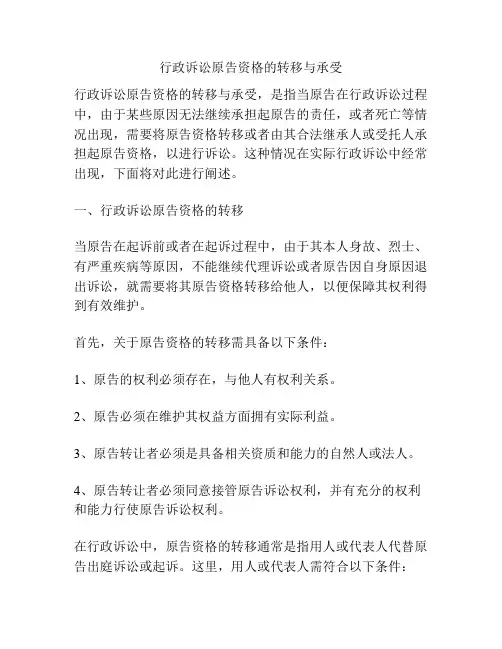 行政诉讼原告资格的转移与承受

行政诉讼原告资格的转移与承受，是指当原告在行政诉讼过程中，由于某些原因无法继续承担起原告的责任，或者死亡等情况出现，需要将原告资格转移或者由其合法继承人或受托人承担起原告资格，以进行诉讼。这种情况在实际行政诉讼中经常出现，下面将对此进行阐述。

一、行政诉讼原告资格的转移

当原告在起诉前或者在起诉过程中，由于其本人身故、烈士、有严重疾病等原因，不能继续代理诉讼或者原告因自身原因退出诉讼，就需要将其原告资格转移给他人，以便保障其权利得到有效维护。

首先，关于原告资格的转移需具备以下条件：

1、原告的权利必须存在，与他人有权利关系。

2、原告必须在维护其权益方面拥有实际利益。

3、原告转让者必须是具备相关资质和能力的自然人或法人。

4、原告转让者必须同意接管原告诉讼权利，并有充分的权利和能力行使原告诉讼权利。

在行政诉讼中，原告资格的转移通常是指用人或代表人代替原告出庭诉讼或起诉。这里，用人或代表人需符合以下条件：